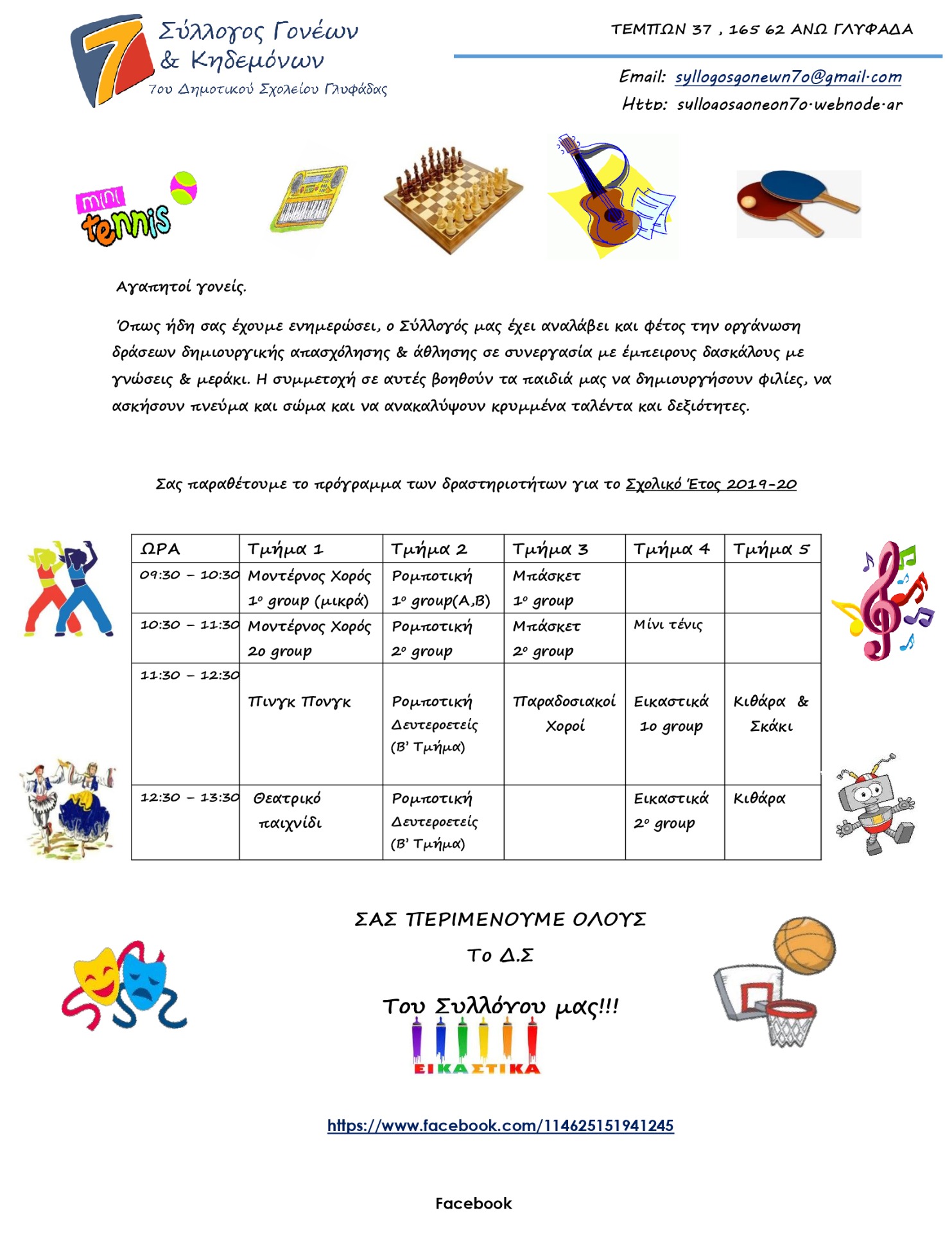 Σύλλογος Γονέων & Κηδεμόνων
7ου Δημοτικού Σχολείου Γλυφάδας

ΤΕΜΠΩΝ 37 , 165 62 ΑΝΩ ΓΛΥΦΑΔΑ

Email: syllogosgonewn7o@gmail.com
Http: sullogosgoneon7o.webnode.gr

mini tennis

Αγαπητοί γονείς.

Όπως ήδη σας έχουμε ενημερώσει, ο Σύλλογός μας έχει αναλάβει και φέτος την οργάνωση δράσεων δημιουργικής απασχόλησης & άθλησης σε συνεργασία με έμπειρους δασκάλους με γνώσεις & μεράκι. Η συμμετοχή σε αυτές βοηθούν τα παιδιά μας να δημιουργήσουν φιλίες, να ασκήσουν πνεύμα και σώμα και να ανακαλύψουν κρυμμένα ταλέντα και δεξιότητες.

Σας παραθέτουμε το πρόγραμμα των δραστηριοτήτων για το Σχολικό Έτος 2019-20

| ΩΡΑ | Τμήμα 1 | Τμήμα 2 | Τμήμα 3 | Τμήμα 4 | Τμήμα 5 |
|---|---|---|---|---|---|
| 09:30 – 10:30 | Μοντέρνος Χορός 1ο group (μικρά) | Ρομποτική 1ο group(Α,Β) | Μπάσκετ 1ο group | | |
| 10:30 – 11:30 | Μοντέρνος Χορός 2ο group | Ρομποτική 2ο group | Μπάσκετ 2ο group | Μίνι τένις | |
| 11:30 – 12:30 | Πινγκ Πονγκ | Ρομποτική Δευτεροετείς (Β' Τμήμα) | Παραδοσιακοί Χοροί | Εικαστικά 1ο group | Κιθάρα & Σκάκι |
| 12:30 – 13:30 | Θεατρικό παιχνίδι | Ρομποτική Δευτεροετείς (Β' Τμήμα) | | Εικαστικά 2ο group | Κιθάρα |

ΣΑΣ ΠΕΡΙΜΕΝΟΥΜΕ ΟΛΟΥΣ
Το Δ.Σ
Του Συλλόγου μας!!!

ΕΙΚΑΣΤΙΚΑ

https://www.facebook.com/114625151941245

Facebook